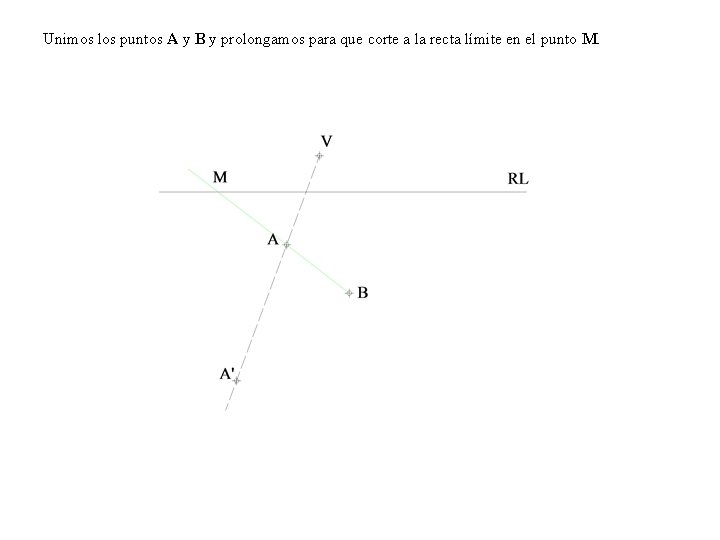 Unimos los puntos A y B y prolongamos para que corte a la recta límite en el punto M

V

M

RL

A

B

A'